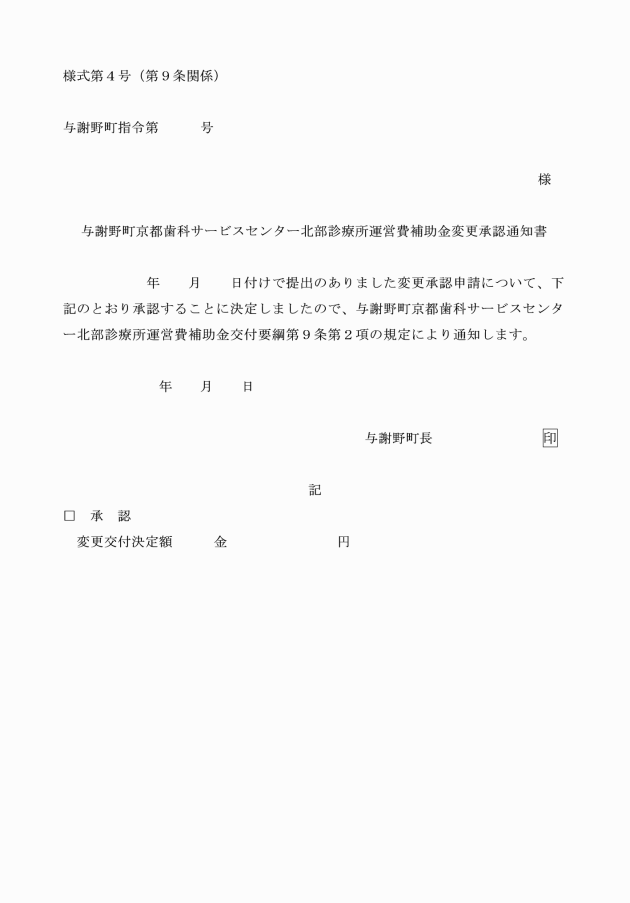 様式第４号（第９条関係）

与謝野町指令第　　　号

様

与謝野町京都歯科サービスセンター北部診療所運営費補助金変更承認通知書

年　　月　　日付けで提出のありました変更承認申請について、下記のとおり承認することに決定しましたので、与謝野町京都歯科サービスセンター北部診療所運営費補助金交付要綱第９条第２項の規定により通知します。

年　　月　　日

与謝野町長　　　　　　　印

記

□　承　認

変更交付決定額　　　金　　　　　　　円